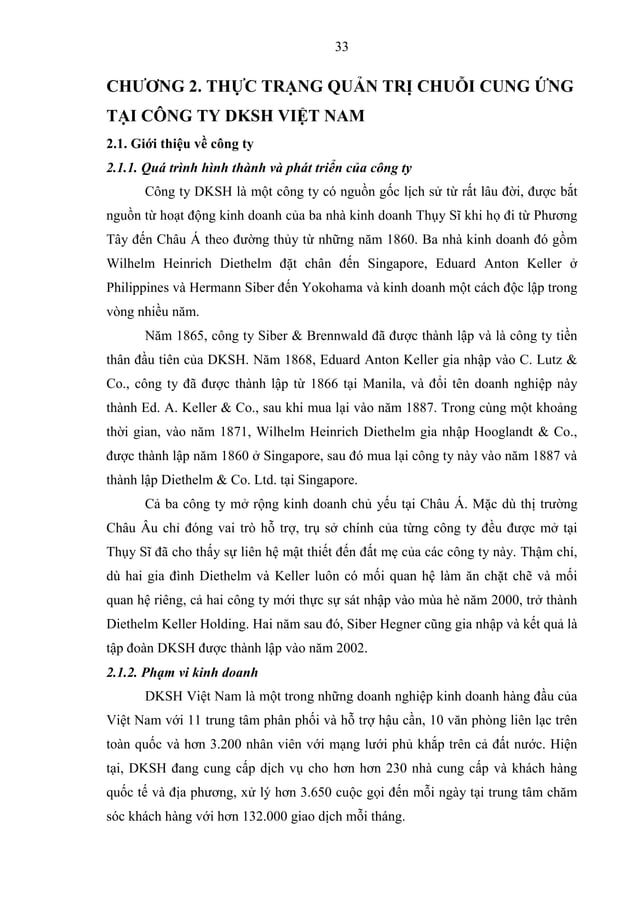 33

CHƯƠNG 2. THỰC TRẠNG QUẢN TRỊ CHUỖI CUNG ỨNG TẠI CÔNG TY DKSH VIỆT NAM

2.1. Giới thiệu về công ty

2.1.1. Quá trình hình thành và phát triển của công ty

Công ty DKSH là một công ty có nguồn gốc lịch sử từ rất lâu đời, được bắt nguồn từ hoạt động kinh doanh của ba nhà kinh doanh Thụy Sĩ khi họ đi từ Phương Tây đến Châu Á theo đường thủy từ những năm 1860. Ba nhà kinh doanh đó gồm Wilhelm Heinrich Diethelm đặt chân đến Singapore, Eduard Anton Keller ở Philippines và Hermann Siber đến Yokohama và kinh doanh một cách độc lập trong vòng nhiều năm.

Năm 1865, công ty Siber & Brennwald đã được thành lập và là công ty tiền thân đầu tiên của DKSH. Năm 1868, Eduard Anton Keller gia nhập vào C. Lutz & Co., công ty đã được thành lập từ 1866 tại Manila, và đổi tên doanh nghiệp này thành Ed. A. Keller & Co., sau khi mua lại vào năm 1887. Trong cùng một khoảng thời gian, vào năm 1871, Wilhelm Heinrich Diethelm gia nhập Hooglandt & Co., được thành lập năm 1860 ở Singapore, sau đó mua lại công ty này vào năm 1887 và thành lập Diethelm & Co. Ltd. tại Singapore.

Cả ba công ty mở rộng kinh doanh chủ yếu tại Châu Á. Mặc dù thị trường Châu Âu chỉ đóng vai trò hỗ trợ, trụ sở chính của từng công ty đều được mở tại Thụy Sĩ đã cho thấy sự liên hệ mật thiết đến đất mẹ của các công ty này. Thậm chí, dù hai gia đình Diethelm và Keller luôn có mối quan hệ làm ăn chặt chẽ và mối quan hệ riêng, cả hai công ty mới thực sự sát nhập vào mùa hè năm 2000, trở thành Diethelm Keller Holding. Hai năm sau đó, Siber Hegner cũng gia nhập và kết quả là tập đoàn DKSH được thành lập vào năm 2002.

2.1.2. Phạm vi kinh doanh

DKSH Việt Nam là một trong những doanh nghiệp kinh doanh hàng đầu của Việt Nam với 11 trung tâm phân phối và hỗ trợ hậu cần, 10 văn phòng liên lạc trên toàn quốc và hơn 3.200 nhân viên với mạng lưới phủ khắp trên cả đất nước. Hiện tại, DKSH đang cung cấp dịch vụ cho hơn hơn 230 nhà cung cấp và khách hàng quốc tế và địa phương, xử lý hơn 3.650 cuộc gọi đến mỗi ngày tại trung tâm chăm sóc khách hàng với hơn 132.000 giao dịch mỗi tháng.